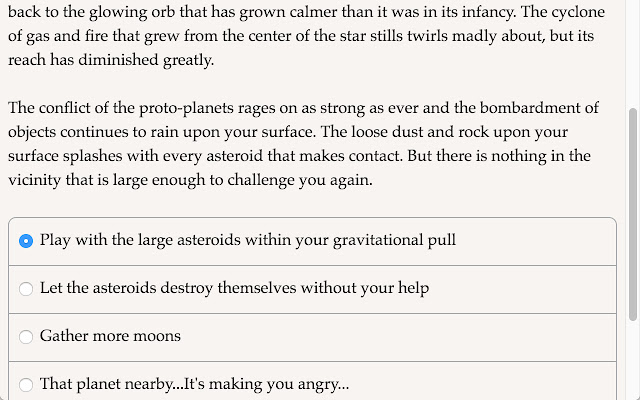 back to the glowing orb that has grown calmer than it was in its infancy. The cyclone of gas and fire that grew from the center of the star stills twirls madly about, but its reach has diminished greatly.

The conflict of the proto-planets rages on as strong as ever and the bombardment of objects continues to rain upon your surface. The loose dust and rock upon your surface splashes with every asteroid that makes contact. But there is nothing in the vicinity that is large enough to challenge you again.

Play with the large asteroids within your gravitational pull

Let the asteroids destroy themselves without your help

Gather more moons

That planet nearby...It's making you angry...